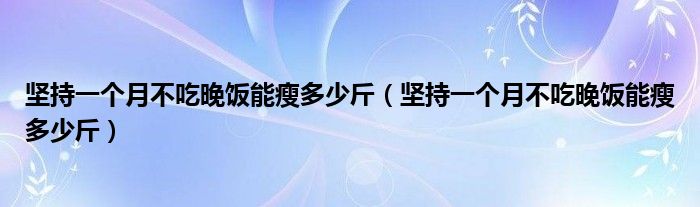 坚持一个月不吃晚饭能瘦多少斤（坚持一个月不吃晚饭能瘦多少斤）